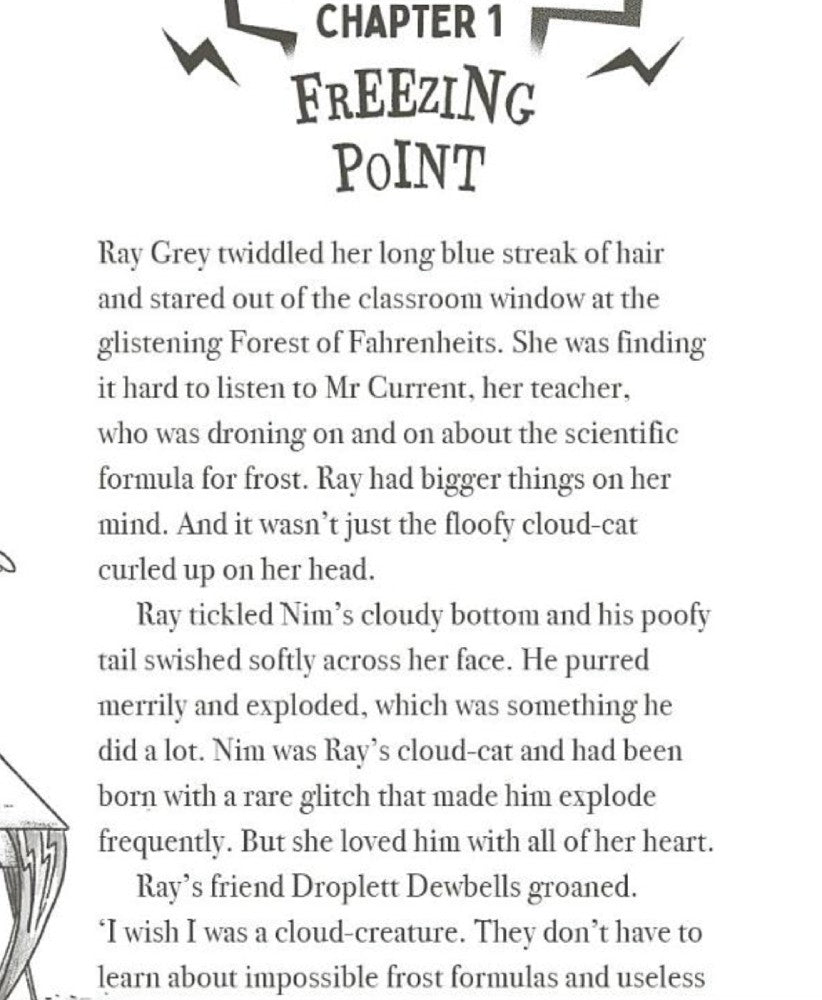 CHAPTER 1
FREEZING POINT

Ray Grey twiddled her long blue streak of hair and stared out of the classroom window at the glistening Forest of Fahrenheits. She was finding it hard to listen to Mr Current, her teacher, who was droning on and on about the scientific formula for frost. Ray had bigger things on her mind. And it wasn't just the floofy cloud-cat curled up on her head.

Ray tickled Nim's cloudy bottom and his poofy tail swished softly across her face. He purred merrily and exploded, which was something he did a lot. Nim was Ray's cloud-cat and had been born with a rare glitch that made him explode frequently. But she loved him with all of her heart.

Ray's friend Droplett Dewbells groaned. 'I wish I was a cloud-creature. They don't have to learn about impossible frost formulas and useless